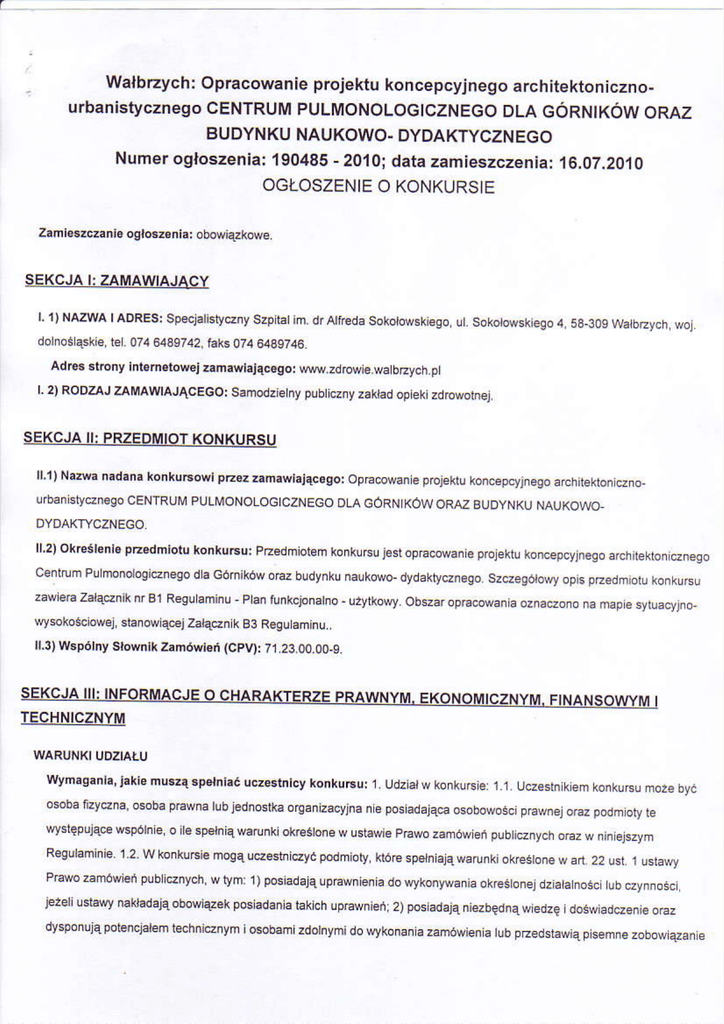 Wałbrzych: Opracowanie projektu koncepcyjnego architektoniczno-urbanistycznego CENTRUM PULMONOLOGICZNEGO DLA GÓRNIKÓW ORAZ BUDYNKU NAUKOWO- DYDAKTYCZNEGO
Numer ogłoszenia: 190485 - 2010; data zamieszczenia: 16.07.2010
OGŁOSZENIE O KONKURSIE

Zamieszczanie ogłoszenia: obowiązkowe.

SEKCJA I: ZAMAWIAJĄCY

I. 1) NAZWA I ADRES: Specjalistyczny Szpital im. dr Alfreda Sokołowskiego, ul. Sokołowskiego 4, 58-309 Wałbrzych, woj. dolnośląskie, tel. 074 6489742, faks 074 6489746.

Adres strony internetowej zamawiającego: www.zdrowie.walbrzych.pl

I. 2) RODZAJ ZAMAWIAJĄCEGO: Samodzielny publiczny zakład opieki zdrowotnej.

SEKCJA II: PRZEDMIOT KONKURSU

II.1) Nazwa nadana konkursowi przez zamawiającego: Opracowanie projektu koncepcyjnego architektoniczno-urbanistycznego CENTRUM PULMONOLOGICZNEGO DLA GÓRNIKÓW ORAZ BUDYNKU NAUKOWO-DYDAKTYCZNEGO.

II.2) Określenie przedmiotu konkursu: Przedmiotem konkursu jest opracowanie projektu koncepcyjnego architektonicznego Centrum Pulmonologicznego dla Górników oraz budynku naukowo- dydaktycznego. Szczegółowy opis przedmiotu konkursu zawiera Załącznik nr B1 Regulaminu - Plan funkcjonalno - użytkowy. Obszar opracowania oznaczono na mapie sytuacyjno-wysokościowej, stanowiącej Załącznik B3 Regulaminu..

II.3) Wspólny Słownik Zamówień (CPV): 71.23.00.00-9.

SEKCJA III: INFORMACJE O CHARAKTERZE PRAWNYM, EKONOMICZNYM, FINANSOWYM I TECHNICZNYM

WARUNKI UDZIAŁU

Wymagania, jakie muszą spełniać uczestnicy konkursu: 1. Udział w konkursie: 1.1. Uczestnikiem konkursu może być osoba fizyczna, osoba prawna lub jednostka organizacyjna nie posiadająca osobowości prawnej oraz podmioty te występujące wspólnie, o ile spełnią warunki określone w ustawie Prawo zamówień publicznych oraz w niniejszym Regulaminie. 1.2. W konkursie mogą uczestniczyć podmioty, które spełniają warunki określone w art. 22 ust. 1 ustawy Prawo zamówień publicznych, w tym: 1) posiadają uprawnienia do wykonywania określonej działalności lub czynności, jeżeli ustawy nakładają obowiązek posiadania takich uprawnień; 2) posiadają niezbędną wiedzę i doświadczenie oraz dysponują potencjałem technicznym i osobami zdolnymi do wykonania zamówienia lub przedstawią pisemne zobowiązanie